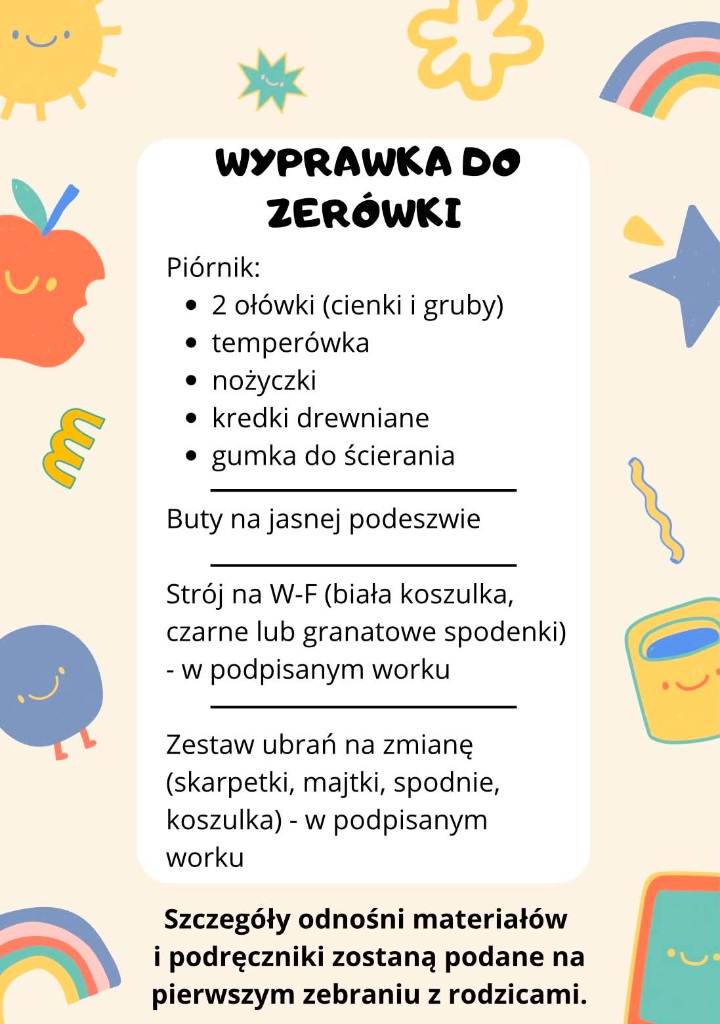 WYPRAWKA DO ZERÓWKI

Piórnik:
- 2 ołówki (cienki i gruby)
- temperówka
- nożyczki
- kredki drewniane
- gumka do ścierania

Buty na jasnej podeszwie

Strój na W-F (biała koszulka, czarne lub granatowe spodenki) - w podpisanym worku

Zestaw ubrań na zmianę (skarpetki, majtki, spodnie, koszulka) - w podpisanym worku

Szczegóły odnośni materiałów i podręczniki zostaną podane na pierwszym zebraniu z rodzicami.